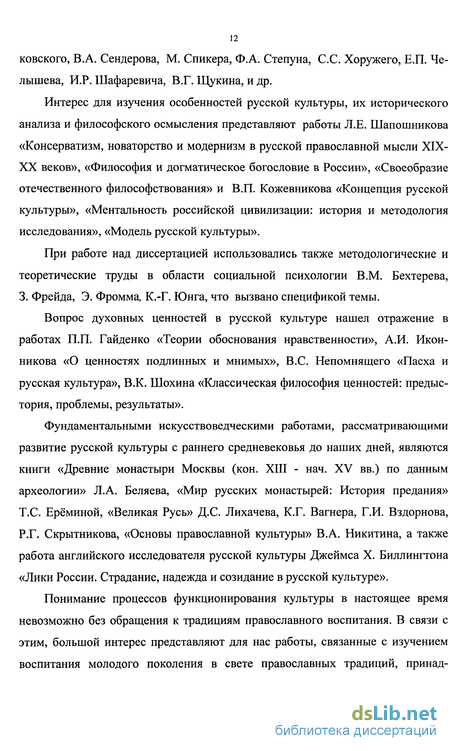 12

ковского, В.А. Сендерова, М. Спикера, Ф.А. Степуна, С.С. Хоружего, Е.П. Челышева, И.Р. Шафаревича, В.Г. Щукина, и др.

Интерес для изучения особенностей русской культуры, их исторического анализа и философского осмысления представляют работы Л.Е. Шапошникова «Консерватизм, новаторство и модернизм в русской православной мысли XIX-XX веков», «Философия и догматическое богословие в России», «Своеобразие отечественного философствования» и В.П. Кожевникова «Концепция русской культуры», «Ментальность российской цивилизации: история и методология исследования», «Модель русской культуры».

При работе над диссертацией использовались также методологические и теоретические труды в области социальной психологии В.М. Бехтерева, З. Фрейда, Э. Фромма, К.-Г. Юнга, что вызвано спецификой темы.

Вопрос духовных ценностей в русской культуре нашел отражение в работах П.П. Гайденко «Теории обоснования нравственности», А.И. Иконникова «О ценностях подлинных и мнимых», В.С. Непомнящего «Пасха и русская культура», В.К. Шохина «Классическая философия ценностей: предыстория, проблемы, результаты».

Фундаментальными искусствоведческими работами, рассматривающими развитие русской культуры с раннего средневековья до наших дней, являются книги «Древние монастыри Москвы (кон. XIII - нач. XV вв.) по данным археологии» Л.А. Беляева, «Мир русских монастырей: История предания» Т.С. Ерёминой, «Великая Русь» Д.С. Лихачева, К.Г. Вагнера, Г.И. Вздорнова, Р.Г. Скрытникова, «Основы православной культуры» В.А. Никитина, а также работа английского исследователя русской культуры Джеймса Х. Биллингтона «Лики России. Страдание, надежда и созидание в русской культуре».

Понимание процессов функционирования культуры в настоящее время невозможно без обращения к традициям православного воспитания. В связи с этим, большой интерес представляют для нас работы, связанные с изучением воспитания молодого поколения в свете православных традиций, принад-

dsLib.net
библиотека диссертаций